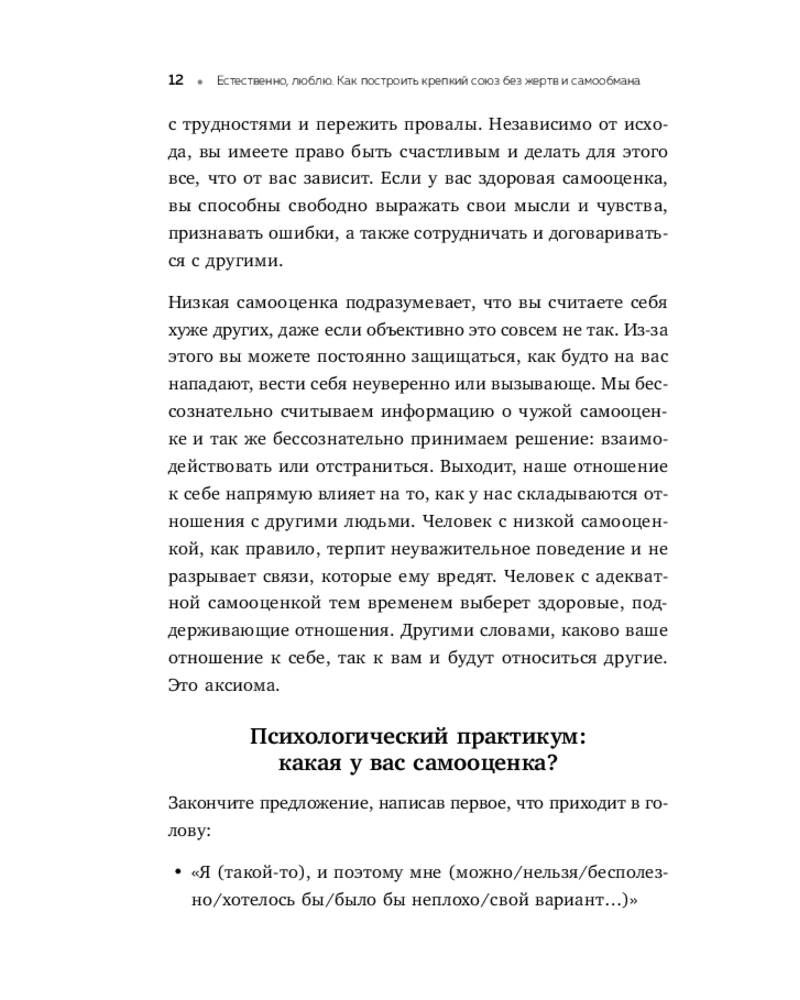 12 • Естественно, люблю. Как построить крепкий союз без жертв и самообмана

с трудностями и пережить провалы. Независимо от исхода, вы имеете право быть счастливым и делать для этого все, что от вас зависит. Если у вас здоровая самооценка, вы способны свободно выражать свои мысли и чувства, признавать ошибки, а также сотрудничать и договариваться с другими.

Низкая самооценка подразумевает, что вы считаете себя хуже других, даже если объективно это совсем не так. Из-за этого вы можете постоянно защищаться, как будто на вас нападают, вести себя неуверенно или вызывающе. Мы бессознательно считываем информацию о чужой самооценке и так же бессознательно принимаем решение: взаимодействовать или отстраниться. Выходит, наше отношение к себе напрямую влияет на то, как у нас складываются отношения с другими людьми. Человек с низкой самооценкой, как правило, терпит неуважительное поведение и не разрывает связи, которые ему вредят. Человек с адекватной самооценкой тем временем выберет здоровые, поддерживающие отношения. Другими словами, каково ваше отношение к себе, так к вам и будут относиться другие. Это аксиома.

Психологический практикум: какая у вас самооценка?

Закончите предложение, написав первое, что приходит в голову:

• «Я (такой-то), и поэтому мне (можно/нельзя/бесполезно/хотелось бы/было бы неплохо/свой вариант…)»